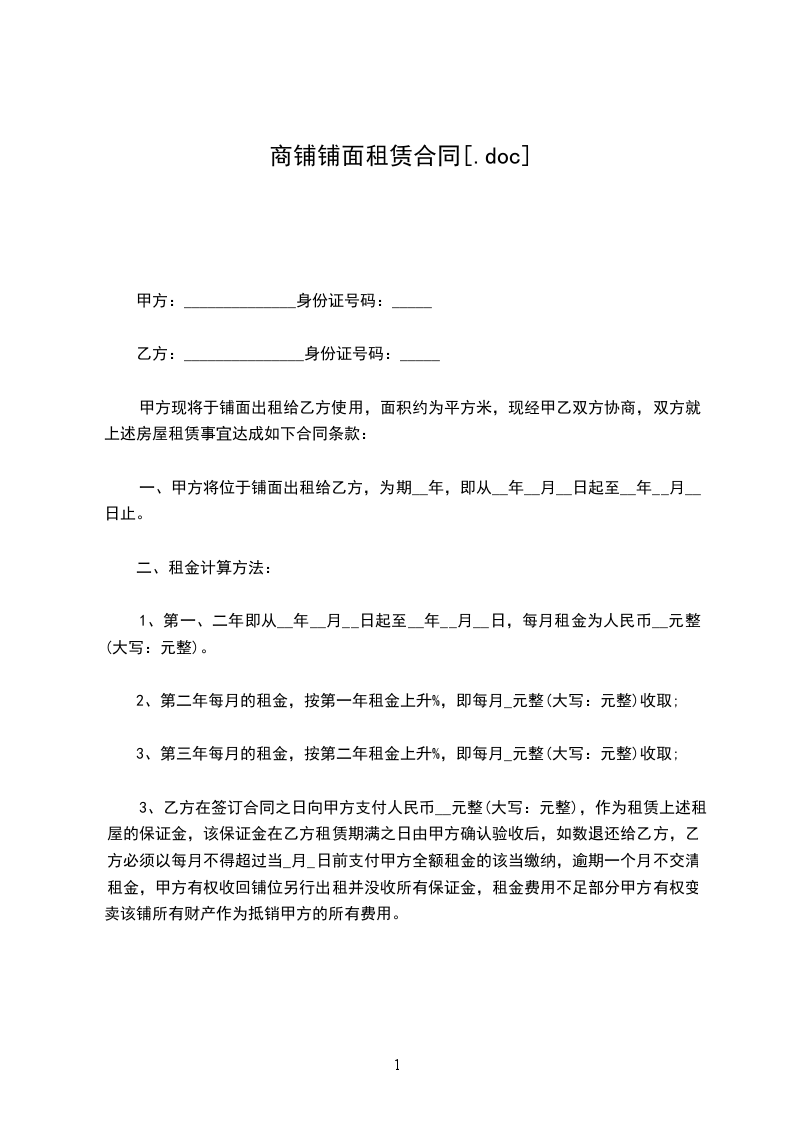 商铺铺面租赁合同[.doc]

甲方：______________身份证号码：_____

乙方：_______________身份证号码：_____

甲方现将于铺面出租给乙方使用，面积约为平方米，现经甲乙双方协商，双方就上述房屋租赁事宜达成如下合同条款：

一、甲方将位于铺面出租给乙方，为期__年，即从__年__月__日起至__年__月__日止。

二、租金计算方法：

1、第一、二年即从__年__月__日起至__年__月__日，每月租金为人民币__元整(大写：元整)。

2、第二年每月的租金，按第一年租金上升%，即每月_元整(大写：元整)收取;

3、第三年每月的租金，按第二年租金上升%，即每月_元整(大写：元整)收取;

3、乙方在签订合同之日向甲方支付人民币__元整(大写：元整)，作为租赁上述租屋的保证金，该保证金在乙方租赁期满之日由甲方确认验收后，如数退还给乙方，乙方必须以每月不得超过当_月_日前支付甲方全额租金的该当缴纳，逾期一个月不交清租金，甲方有权收回铺位另行出租并没收所有保证金，租金费用不足部分甲方有权变卖该铺所有财产作为抵销甲方的所有费用。

1